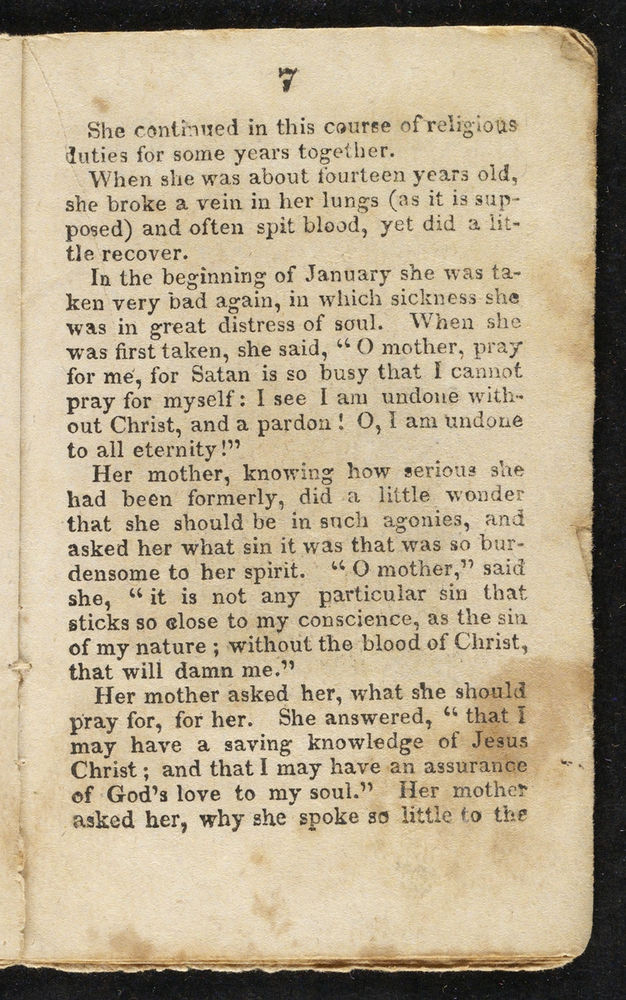 7

She continued in this course of religious duties for some years together.

When she was about fourteen years old, she broke a vein in her lungs (as it is supposed) and often spit blood, yet did a little recover.

In the beginning of January she was taken very bad again, in which sickness she was in great distress of soul. When she was first taken, she said, "O mother, pray for me, for Satan is so busy that I cannot pray for myself: I see I am undone without Christ, and a pardon! O, I am undone to all eternity!"

Her mother, knowing how serious she had been formerly, did a little wonder that she should be in such agonies, and asked her what sin it was that was so burdensome to her spirit. "O mother," said she, "it is not any particular sin that sticks so close to my conscience, as the sin of my nature; without the blood of Christ, that will damn me."

Her mother asked her, what she should pray for, for her. She answered, "that I may have a saving knowledge of Jesus Christ; and that I may have an assurance of God's love to my soul." Her mother asked her, why she spoke so little to the